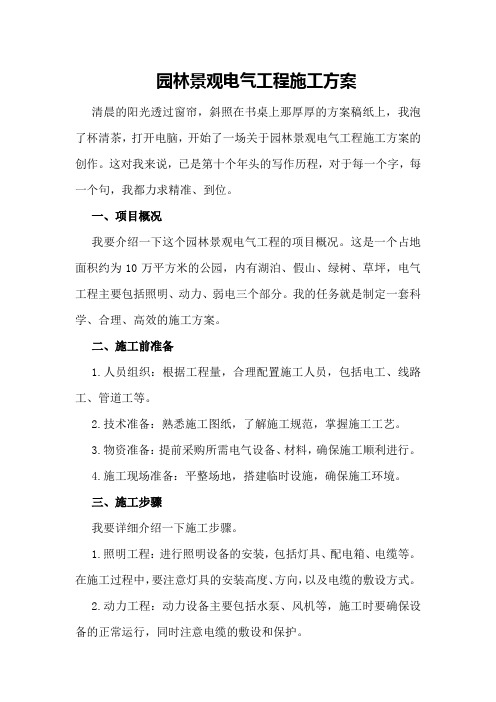 园林景观电气工程施工方案

清晨的阳光透过窗帘，斜照在书桌上那厚厚的方案稿纸上，我泡了杯清茶，打开电脑，开始了一场关于园林景观电气工程施工方案的创作。这对我来说，已是第十个年头的写作历程，对于每一个字，每一个句，我都力求精准、到位。

一、项目概况

我要介绍一下这个园林景观电气工程的项目概况。这是一个占地面积约为10万平方米的公园，内有湖泊、假山、绿树、草坪，电气工程主要包括照明、动力、弱电三个部分。我的任务就是制定一套科学、合理、高效的施工方案。

二、施工前准备

1.人员组织：根据工程量，合理配置施工人员，包括电工、线路工、管道工等。

2.技术准备：熟悉施工图纸，了解施工规范，掌握施工工艺。

3.物资准备：提前采购所需电气设备、材料，确保施工顺利进行。

4.施工现场准备：平整场地，搭建临时设施，确保施工环境。

三、施工步骤

我要详细介绍一下施工步骤。

1.照明工程：进行照明设备的安装，包括灯具、配电箱、电缆等。在施工过程中，要注意灯具的安装高度、方向，以及电缆的敷设方式。

2.动力工程：动力设备主要包括水泵、风机等，施工时要确保设备的正常运行，同时注意电缆的敷设和保护。